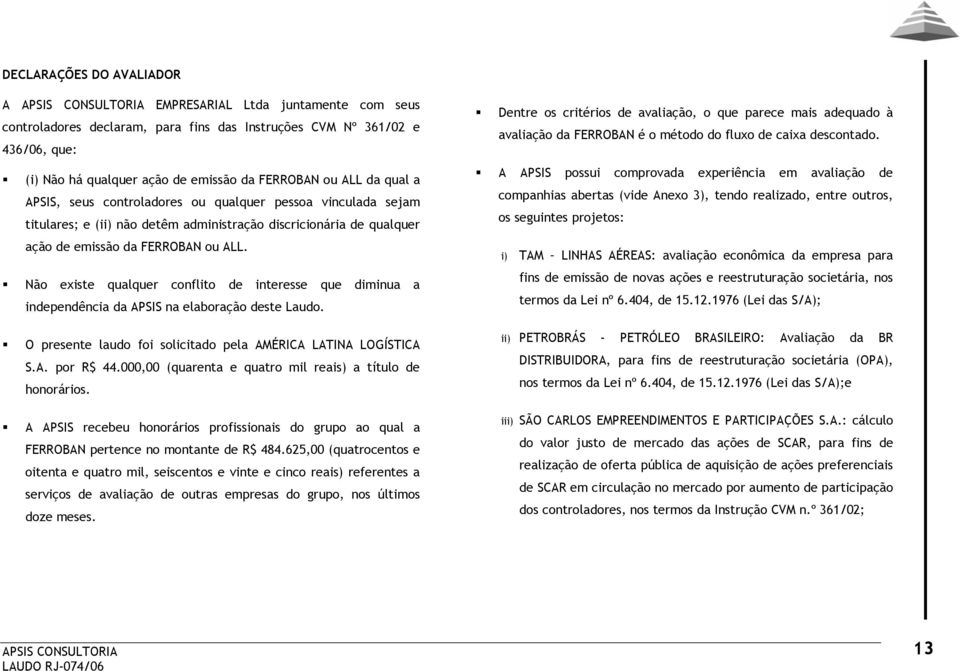 DECLARAÇÕES DO AVALIADOR

A APSIS CONSULTORIA EMPRESARIAL Ltda juntamente com seus controladores declaram, para fins das Instruções CVM Nº 361/02 e 436/06, que:

▪ (i) Não há qualquer ação de emissão da FERROBAN ou ALL da qual a APSIS, seus controladores ou qualquer pessoa vinculada sejam titulares; e (ii) não detêm administração discricionária de qualquer ação de emissão da FERROBAN ou ALL.

▪ Não existe qualquer conflito de interesse que diminua a independência da APSIS na elaboração deste Laudo.

▪ O presente laudo foi solicitado pela AMÉRICA LATINA LOGÍSTICA S.A. por R$ 44.000,00 (quarenta e quatro mil reais) a título de honorários.

▪ A APSIS recebeu honorários profissionais do grupo ao qual a FERROBAN pertence no montante de R$ 484.625,00 (quatrocentos e oitenta e quatro mil, seiscentos e vinte e cinco reais) referentes a serviços de avaliação de outras empresas do grupo, nos últimos doze meses.

▪ Dentre os critérios de avaliação, o que parece mais adequado à avaliação da FERROBAN é o método do fluxo de caixa descontado.

▪ A APSIS possui comprovada experiência em avaliação de companhias abertas (vide Anexo 3), tendo realizado, entre outros, os seguintes projetos:

i) TAM – LINHAS AÉREAS: avaliação econômica da empresa para fins de emissão de novas ações e reestruturação societária, nos termos da Lei nº 6.404, de 15.12.1976 (Lei das S/A);

ii) PETROBRÁS - PETRÓLEO BRASILEIRO: Avaliação da BR DISTRIBUIDORA, para fins de reestruturação societária (OPA), nos termos da Lei nº 6.404, de 15.12.1976 (Lei das S/A);e

iii) SÃO CARLOS EMPREENDIMENTOS E PARTICIPAÇÕES S.A.: cálculo do valor justo de mercado das ações de SCAR, para fins de realização de oferta pública de aquisição de ações preferenciais de SCAR em circulação no mercado por aumento de participação dos controladores, nos termos da Instrução CVM n.º 361/02;

APSIS CONSULTORIA
LAUDO RJ-074/06

13